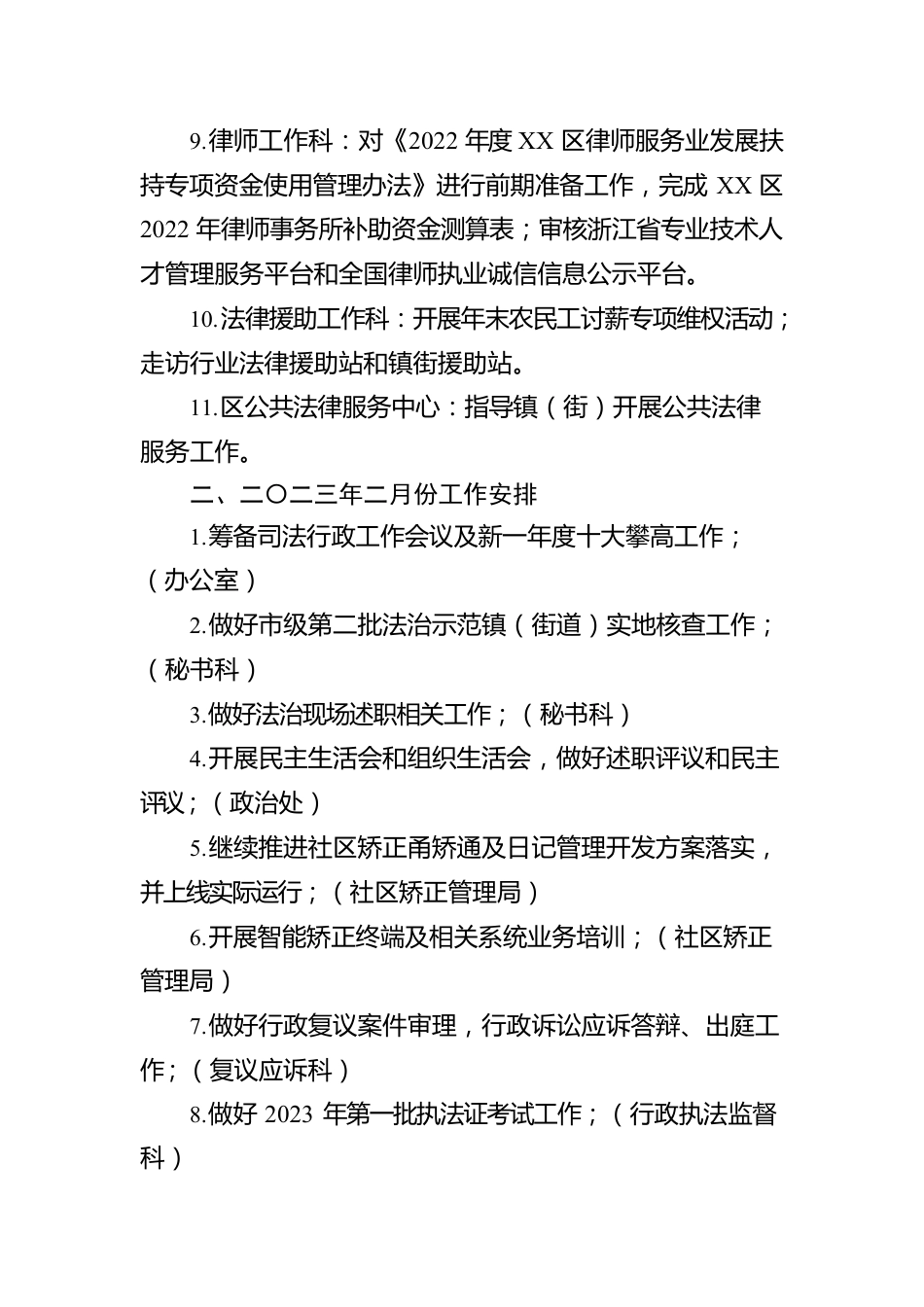 9.律师工作科：对《2022 年度 XX 区律师服务业发展扶持专项资金使用管理办法》进行前期准备工作，完成 XX 区 2022 年律师事务所补助资金测算表；审核浙江省专业技术人才管理服务平台和全国律师执业诚信信息公示平台。

10.法律援助工作科：开展年末农民工讨薪专项维权活动；走访行业法律援助站和镇街援助站。

11.区公共法律服务中心：指导镇（街）开展公共法律服务工作。

二、二〇二三年二月份工作安排

1.筹备司法行政工作会议及新一年度十大攀高工作；（办公室）

2.做好市级第二批法治示范镇（街道）实地核查工作；（秘书科）

3.做好法治现场述职相关工作；（秘书科）

4.开展民主生活会和组织生活会，做好述职评议和民主评议；（政治处）

5.继续推进社区矫正甬矫通及日记管理开发方案落实，并上线实际运行；（社区矫正管理局）

6.开展智能矫正终端及相关系统业务培训；（社区矫正管理局）

7.做好行政复议案件审理，行政诉讼应诉答辩、出庭工作；（复议应诉科）

8.做好 2023 年第一批执法证考试工作；（行政执法监督科）